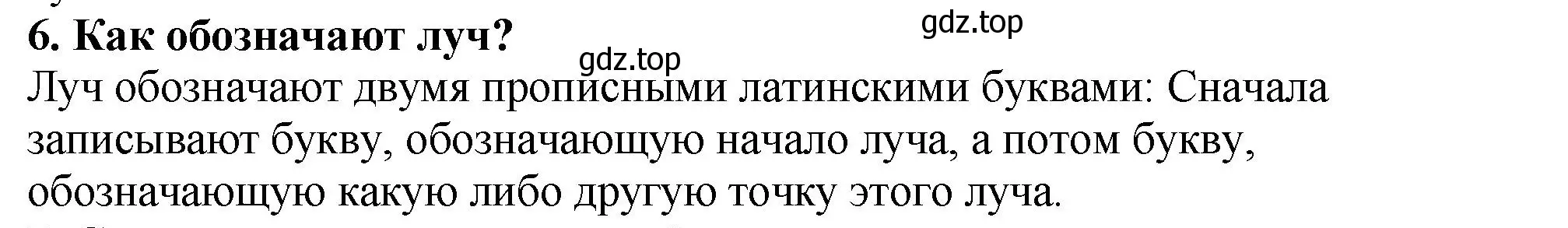 6. Как обозначают луч?

gdz.top

gdz.top

Луч обозначают двумя прописными латинскими буквами: Сначала записывают букву, обозначающую начало луча, а потом букву, обозначающую какую либо другую точку этого луча.